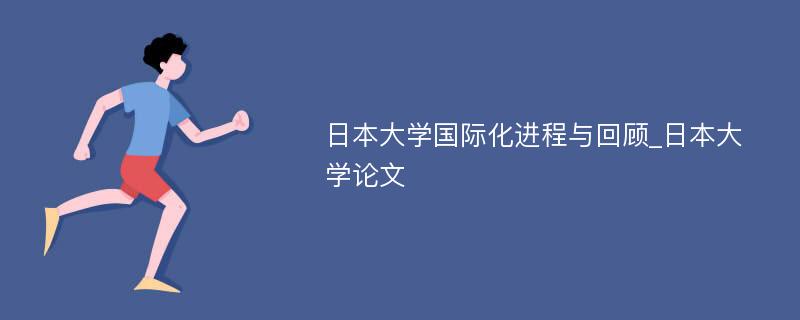 日本大学国际化进程与回顾_日本大学论文